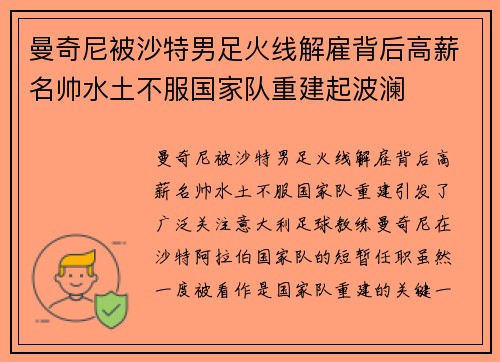 曼奇尼被沙特男足火线解雇背后高薪名帅水土不服国家队重建起波澜

曼奇尼被沙特男足火线解雇背后高薪名帅水土不服国家队重建引发了广泛关注意大利足球教练曼奇尼在沙特阿拉伯国家队的短暂任职虽然一度被看作是国家队重建的关键一